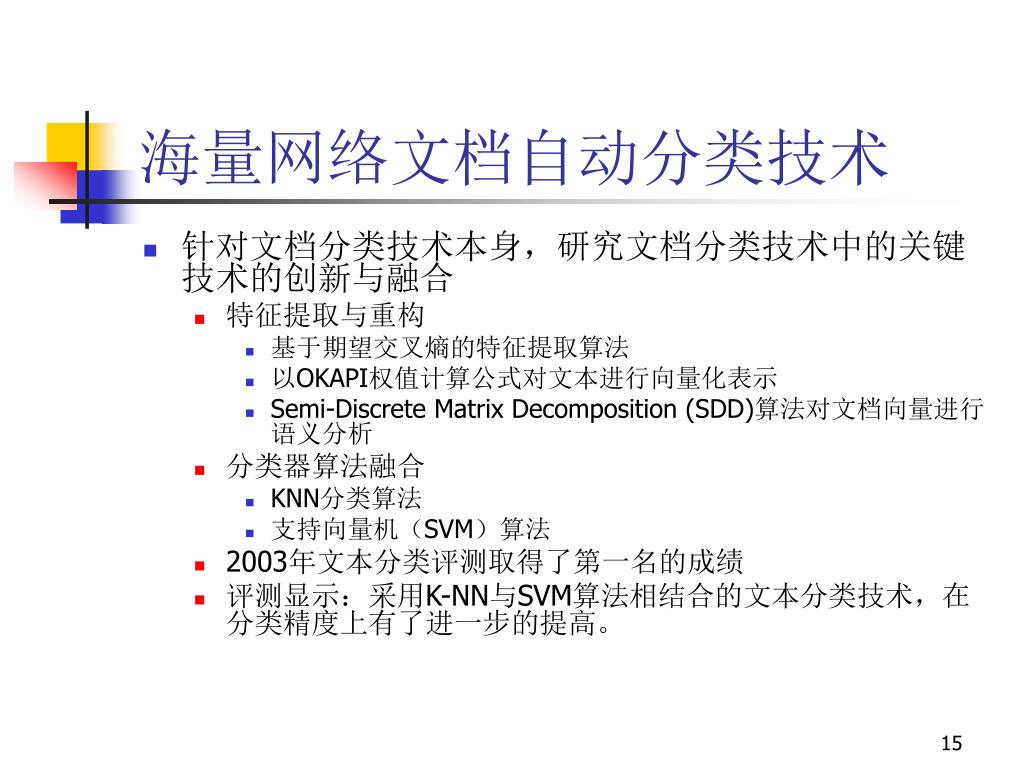 海量网络文档自动分类技术

针对文档分类技术本身，研究文档分类技术中的关键技术的创新与融合

特征提取与重构

基于期望交叉熵的特征提取算法

以OKAPI权值计算公式对文本进行向量化表示

Semi-Discrete Matrix Decomposition (SDD)算法对文档向量进行语义分析

分类器算法融合

KNN分类算法

支持向量机（SVM）算法

2003年文本分类评测取得了第一名的成绩

评测显示：采用K-NN与SVM算法相结合的文本分类技术，在分类精度上有了进一步的提高。

15